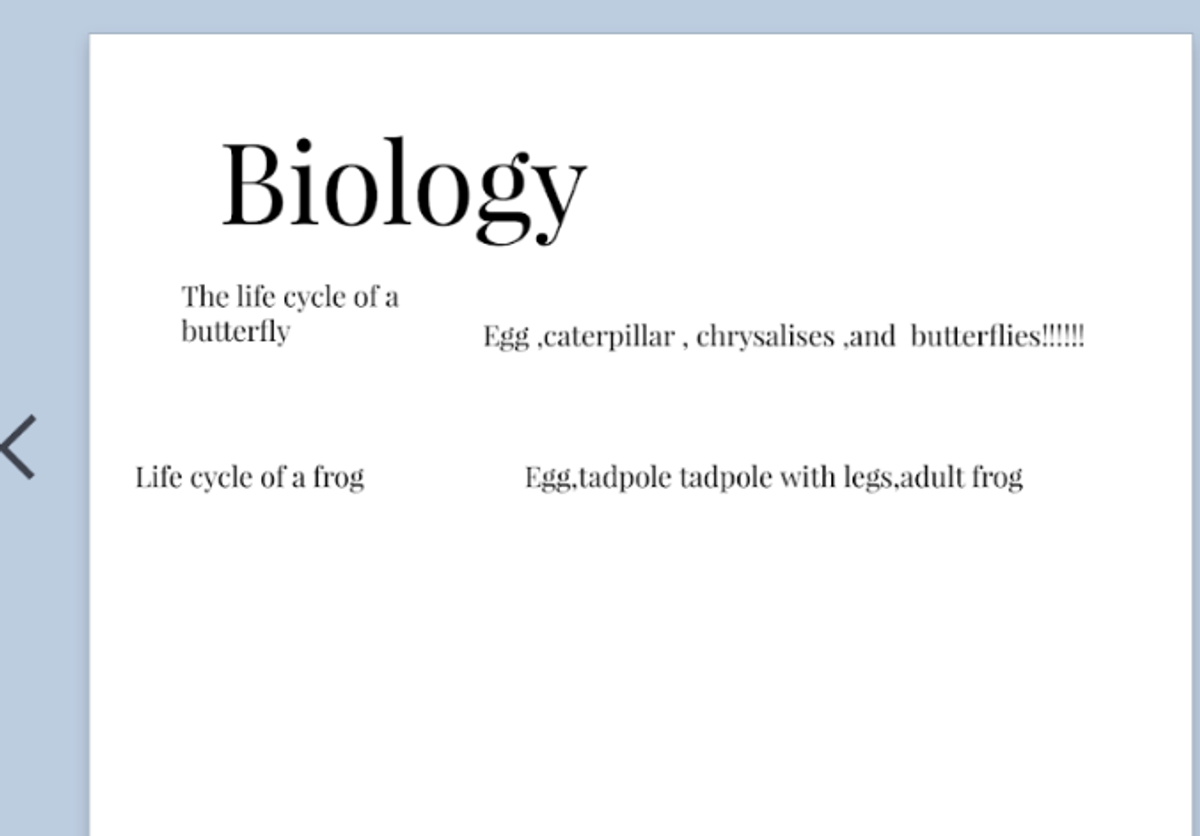 Biology

The life cycle of a butterfly

Egg ,caterpillar , chrysalises ,and butterflies!!!!!!

Life cycle of a frog

Egg,tadpole tadpole with legs,adult frog